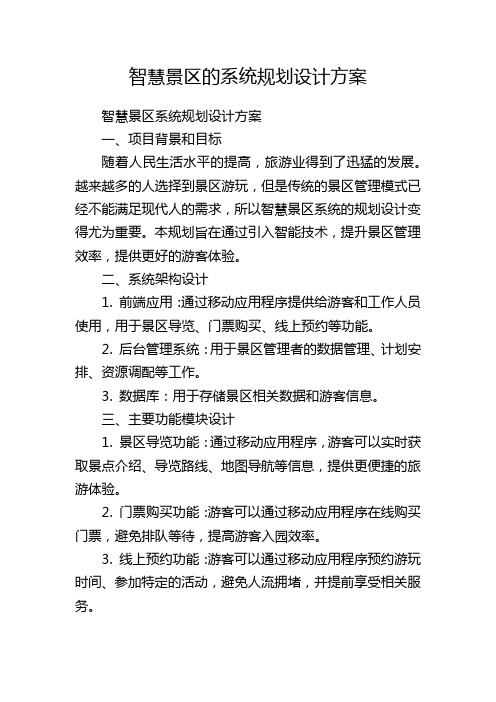 智慧景区的系统规划设计方案

智慧景区系统规划设计方案

一、项目背景和目标

随着人民生活水平的提高，旅游业得到了迅猛的发展。越来越多的人选择到景区游玩，但是传统的景区管理模式已经不能满足现代人的需求，所以智慧景区系统的规划设计变得尤为重要。本规划旨在通过引入智能技术，提升景区管理效率，提供更好的游客体验。

二、系统架构设计

1. 前端应用：通过移动应用程序提供给游客和工作人员使用，用于景区导览、门票购买、线上预约等功能。

2. 后台管理系统：用于景区管理者的数据管理、计划安排、资源调配等工作。

3. 数据库：用于存储景区相关数据和游客信息。

三、主要功能模块设计

1. 景区导览功能：通过移动应用程序，游客可以实时获取景点介绍、导览路线、地图导航等信息，提供更便捷的旅游体验。

2. 门票购买功能：游客可以通过移动应用程序在线购买门票，避免排队等待，提高游客入园效率。

3. 线上预约功能：游客可以通过移动应用程序预约游玩时间、参加特定的活动，避免人流拥堵，并提前享受相关服务。